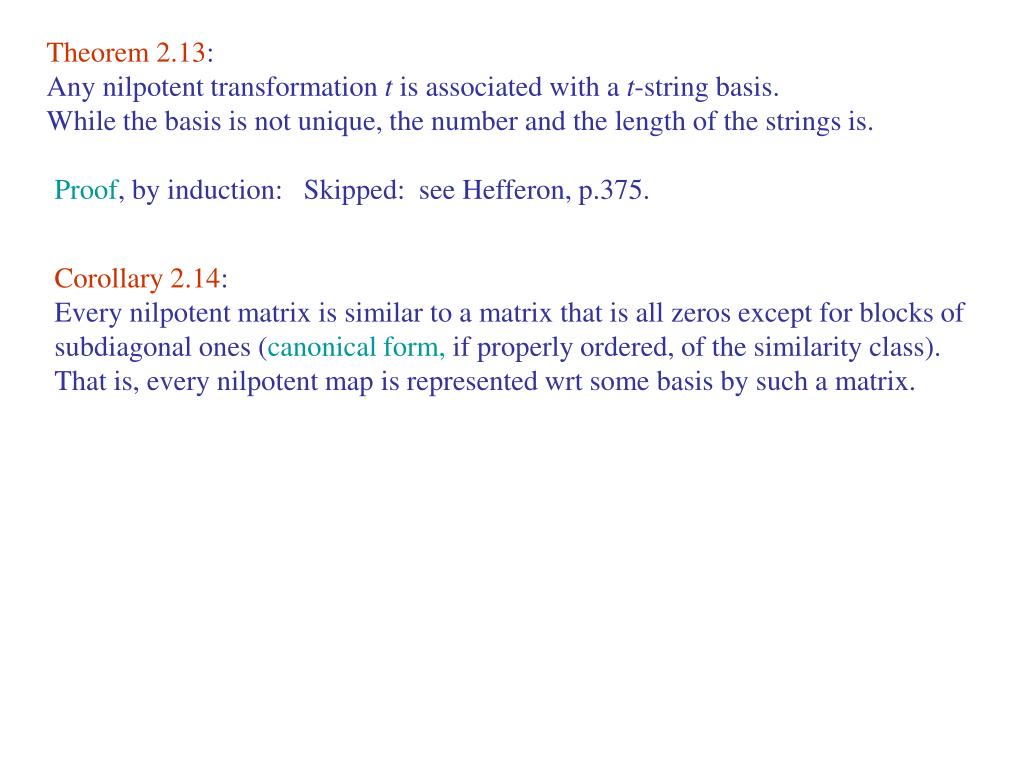 Theorem 2.13:
Any nilpotent transformation $t$ is associated with a $t$-string basis.
While the basis is not unique, the number and the length of the strings is.

Proof, by induction: Skipped: see Hefferon, p.375.

Corollary 2.14:
Every nilpotent matrix is similar to a matrix that is all zeros except for blocks of subdiagonal ones (canonical form, if properly ordered, of the similarity class).
That is, every nilpotent map is represented wrt some basis by such a matrix.